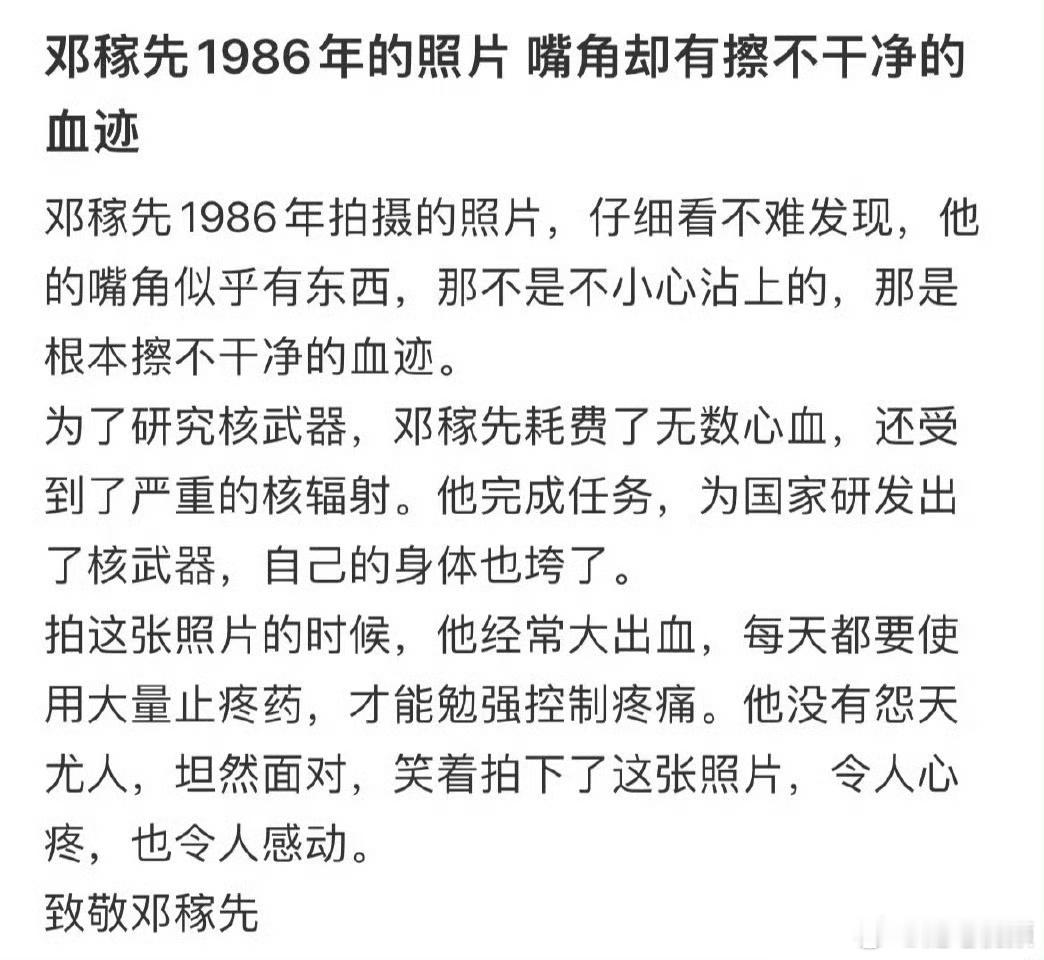 邓稼先1986年的照片 嘴角却有擦不干净的血迹

邓稼先1986年拍摄的照片，仔细看不难发现，他的嘴角似乎有东西，那不是不小心沾上的，那是根本擦不干净的血迹。
为了研究核武器，邓稼先耗费了无数心血，还受到了严重的核辐射。他完成任务，为国家研发出了核武器，自己的身体也垮了。
拍这张照片的时候，他经常大出血，每天都要使用大量止疼药，才能勉强控制疼痛。他没有怨天尤人，坦然面对，笑着拍下了这张照片，令人心疼，也令人感动。
致敬邓稼先